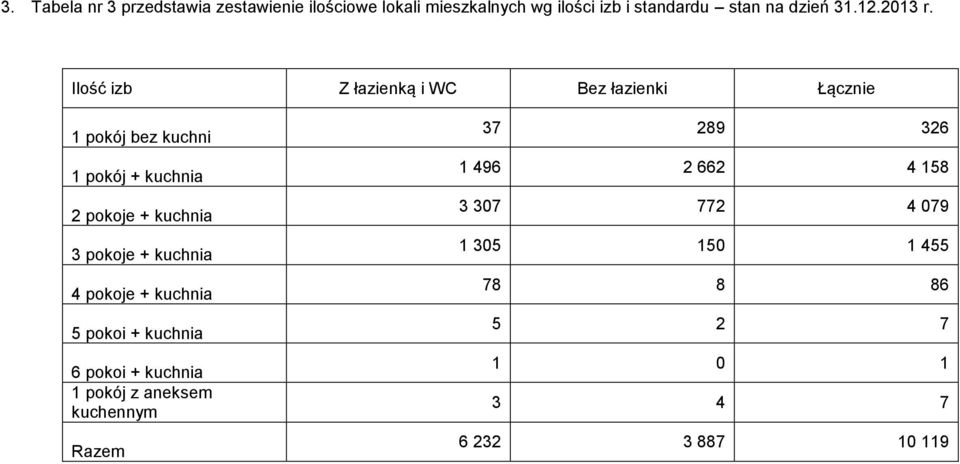 3. Tabela nr 3 przedstawia zestawienie ilościowe lokali mieszkalnych wg ilości izb i standardu – stan na dzień 31.12.2013 r.

| Ilość izb | Z łazienką i WC | Bez łazienki | Łącznie |
|---|---|---|---|
| 1 pokój bez kuchni | 37 | 289 | 326 |
| 1 pokój + kuchnia | 1 496 | 2 662 | 4 158 |
| 2 pokoje + kuchnia | 3 307 | 772 | 4 079 |
| 3 pokoje + kuchnia | 1 305 | 150 | 1 455 |
| 4 pokoje + kuchnia | 78 | 8 | 86 |
| 5 pokoi + kuchnia | 5 | 2 | 7 |
| 6 pokoi + kuchnia | 1 | 0 | 1 |
| 1 pokój z aneksem kuchennym | 3 | 4 | 7 |
| Razem | 6 232 | 3 887 | 10 119 |